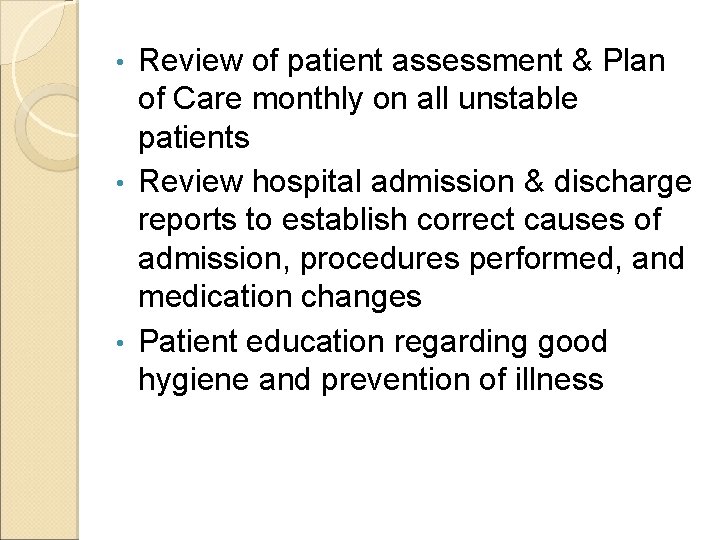 • Review of patient assessment & Plan of Care monthly on all unstable patients
• Review hospital admission & discharge reports to establish correct causes of admission, procedures performed, and medication changes
• Patient education regarding good hygiene and prevention of illness